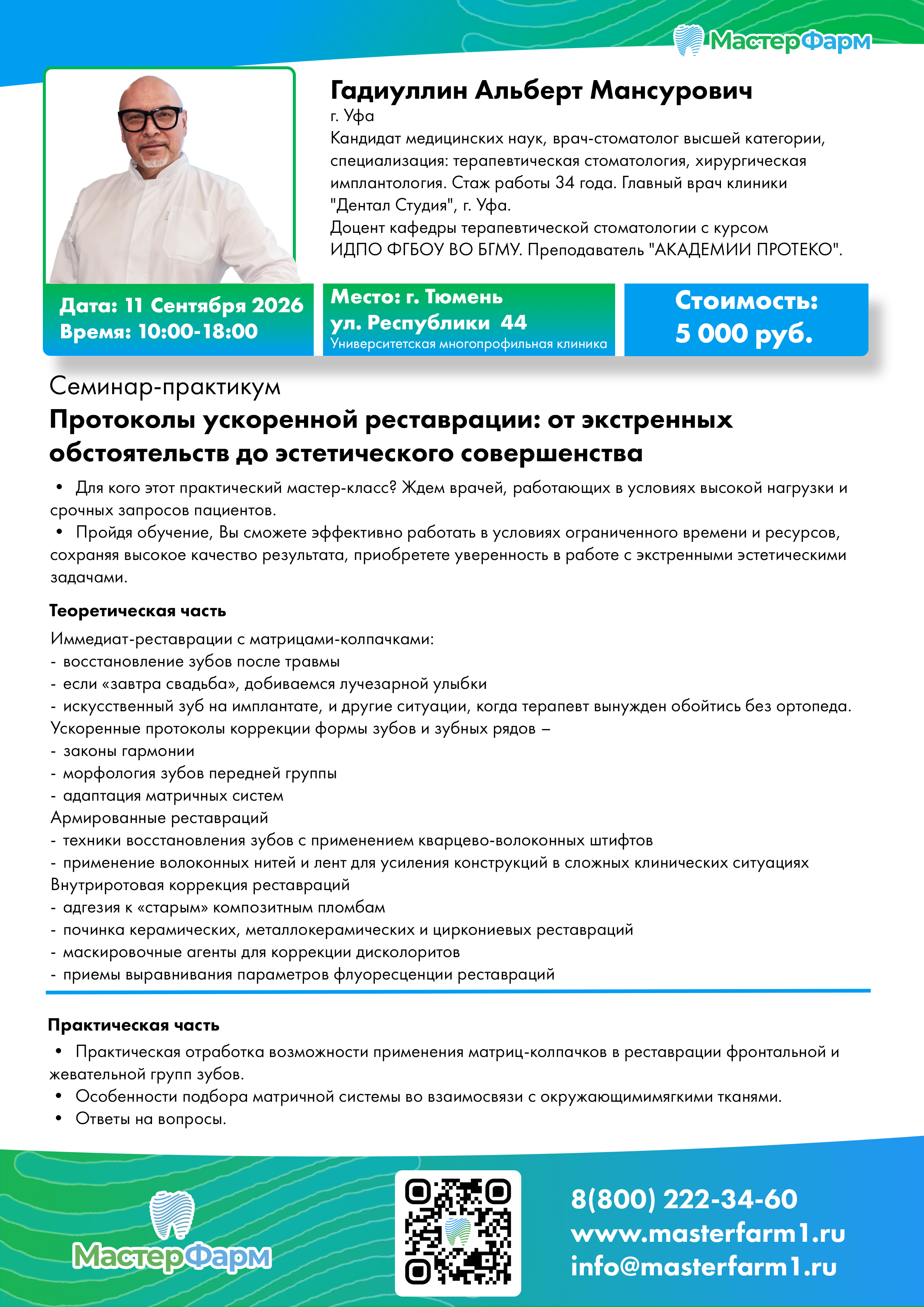 МастерФарм

Гадиуллин Альберт Мансурович
г. Уфа
Кандидат медицинских наук, врач-стоматолог высшей категории, специализация: терапевтическая стоматология, хирургическая имплантология. Стаж работы 34 года. Главный врач клиники "Дентал Студия", г. Уфа.
Доцент кафедры терапевтической стоматологии с курсом ИДПО ФГБОУ ВО БГМУ. Преподаватель "АКАДЕМИИ ПРОТЕКО".

Дата: 11 Сентября 2026
Время: 10:00-18:00

Место: г. Тюмень
ул. Республики 44
Университетская многопрофильная клиника

Стоимость:
5 000 руб.

Семинар-практикум
Протоколы ускоренной реставрации: от экстренных обстоятельств до эстетического совершенства

• Для кого этот практический мастер-класс? Ждем врачей, работающих в условиях высокой нагрузки и срочных запросов пациентов.
• Пройдя обучение, Вы сможете эффективно работать в условиях ограниченного времени и ресурсов, сохраняя высокое качество результата, приобретете уверенность в работе с экстренными эстетическими задачами.

Теоретическая часть

Иммедиат-реставрации с матрицами-колпачками:
- восстановление зубов после травмы
- если «завтра свадьба», добиваемся лучезарной улыбки
- искусственный зуб на имплантате, и другие ситуации, когда терапевт вынужден обойтись без ортопеда.
Ускоренные протоколы коррекции формы зубов и зубных рядов –
- законы гармонии
- морфология зубов передней группы
- адаптация матричных систем
Армированные реставраций
- техники восстановления зубов с применением кварцево-волоконных штифтов
- применение волоконных нитей и лент для усиления конструкций в сложных клинических ситуациях
Внутриротовая коррекция реставраций
- адгезия к «старым» композитным пломбам
- починка керамических, металлокерамических и циркониевых реставраций
- маскировочные агенты для коррекции дисколоритов
- приемы выравнивания параметров флуоресценции реставраций

Практическая часть
• Практическая отработка возможности применения матриц-колпачков в реставрации фронтальной и жевательной групп зубов.
• Особенности подбора матричной системы во взаимосвязи с окружающимимягкими тканями.
• Ответы на вопросы.

МастерФарм

8(800) 222-34-60
www.masterfarm1.ru
info@masterfarm1.ru